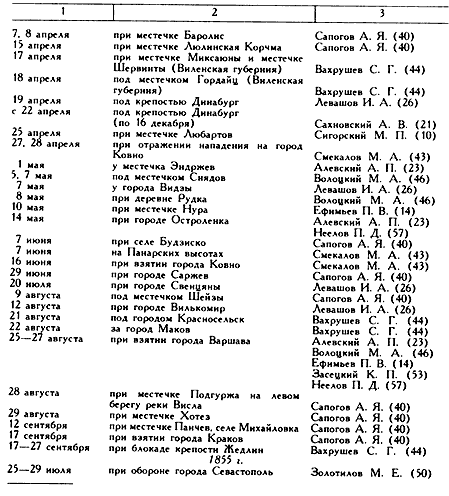 | 1 | 2 | 3 |
|---|---|---|
| 7, 8 апреля | при местечке Баролис | Сапогов А. Я. (40) |
| 15 апреля | при местечке Люлинская Корчма | Сапогов А. Я. (40) |
| 17 апреля | при местечке Миксаюны и местечке Шервинты (Виленская губерния) | Вахрушев С. Г. (44) |
| 18 апреля | под местечком Гордайц (Виленская губерния) | Вахрушев С. Г. (44) |
| 19 апреля | под крепостью Динабург | Левашов И. А. (26) |
| с 22 апреля | под крепостью Динабург (по 16 декабря) | Сахновский А. В. (21) |
| 25 апреля | при местечке Любартов | Сигорский М. П. (10) |
| 27, 28 апреля | при отражении нападения на город Ковно | Смекалов М. А. (43) |
| 1 мая | у местечка Эндржев | Алевский А. П. (23) |
| 5, 7 мая | под местечком Снядов | Волоцкий М. А. (46) |
| 7 мая | у города Видзы | Левашов И. А. (26) |
| 8 мая | при деревне Рудка | Волоцкий М. А. (46) |
| 10 мая | при местечке Нура | Ефимьев П. В. (14) |
| 14 мая | при городе Остроленка | Алевский А. П. (23) Неелов П. Д. (57) |
| 7 июня | при селе Будзиско | Сапогов А. Я. (40) |
| 7 июня | на Панарских высотах | Смекалов М. А. (43) |
| 16 июня | при взятии города Ковно | Смекалов М. А. (43) |
| 29 июня | при городе Саржев | Сапогов А. Я. (40) |
| 20 июля | при городе Свенцяны | Левашов И. А. (26) |
| 9 августа | под местечком Шейзы | Сапогов А. Я. (40) |
| 12 августа | при городе Вилькомир | Левашов И. А. (26) |
| 21 августа | под городом Красносельск | Вахрушев С. Г. (44) |
| 22 августа | за город Маков | Вахрушев С. Г. (44) |
| 25—27 августа | при взятии города Варшава | Алевский А. П. (23) Волоцкий М. А. (46) Ефимьев П. В. (14) Засецкий К. П. (53) Неелов П. Д. (57) |
| 28 августа | при местечке Подгуржа на левом берегу реки Висла | Сапогов А. Я. (40) |
| 29 августа | при местечке Хотез | Сапогов А. Я. (40) |
| 12 сентября | при местечке Панчев, селе Михайловка | Сапогов А. Я. (40) |
| 17 сентября | при взятии города Краков | Сапогов А. Я. (40) |
| 17—27 сентября | при блокаде крепости Жедлин | Вахрушев С. Г. (44) |
| | 1855 г. | |
| 25—29 июля | при обороне города Севастополь | Золотилов М. Е. (50) |